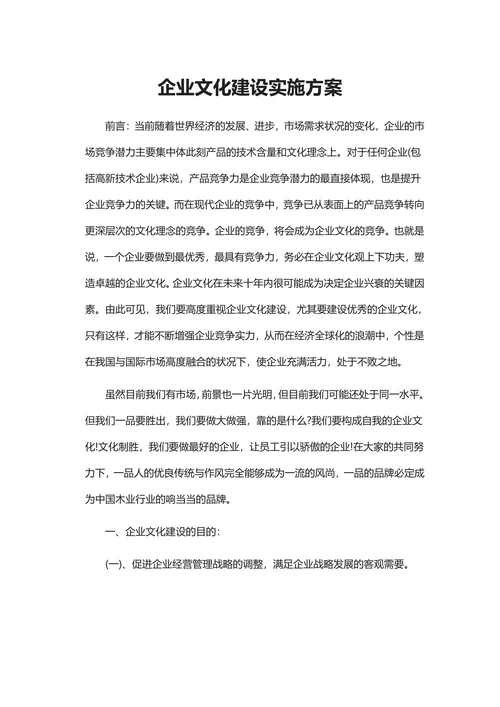 企业文化建设实施方案

前言：当前随着世界经济的发展、进步，市场需求状况的变化，企业的市场竞争潜力主要集中体此刻产品的技术含量和文化理念上。对于任何企业(包括高新技术企业)来说，产品竞争力是企业竞争潜力的最直接体现，也是提升企业竞争力的关键。而在现代企业的竞争中，竞争已从表面上的产品竞争转向更深层次的文化理念的竞争。企业的竞争，将会成为企业文化的竞争。也就是说，一个企业要做到最优秀，最具有竞争力，务必在企业文化观上下功夫，塑造卓越的企业文化。企业文化在未来十年内很可能成为决定企业兴衰的关键因素。由此可见，我们要高度重视企业文化建设，尤其要建设优秀的企业文化，只有这样，才能不断增强企业竞争实力，从而在经济全球化的浪潮中，个性是在我国与国际市场高度融合的状况下，使企业充满活力，处于不败之地。

虽然目前我们有市场，前景也一片光明，但目前我们可能还处于同一水平。但我们一品要胜出，我们要做大做强，靠的是什么?我们要构成自我的企业文化!文化制胜，我们要做最好的企业，让员工引以骄傲的企业!在大家的共同努力下，一品人的优良传统与作风完全能够成为一流的风尚，一品的品牌必定成为中国木业行业的响当当的品牌。

一、企业文化建设的目的：

(一)、促进企业经营管理战略的调整，满足企业战略发展的客观需要。